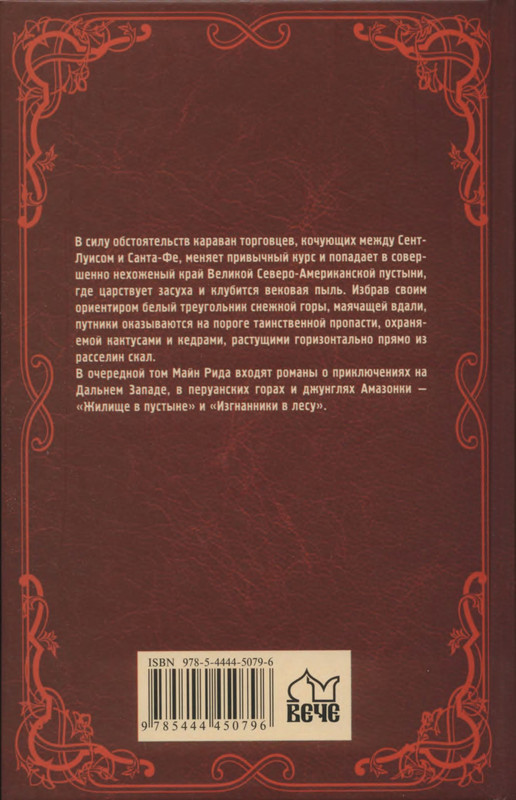 В силу обстоятельств караван торговцев, кочующих между Сент-Луисом и Санта-Фе, меняет привычный курс и попадает в совершенно нехоженый край Великой Северо-Американской пустыни, где царствует засуха и клубится вековая пыль. Избрав своим ориентиром белый треугольник снежной горы, маячащей вдали, путники оказываются на пороге таинственной пропасти, охраняемой кактусами и кедрами, растущими горизонтально прямо из расселин скал.
В очередной том Майн Рида входят романы о приключениях на Дальнем Западе, в перуанских горах и джунглях Амазонки — «Жилище в пустыне» и «Изгнанники в лесу».

ISBN 978-5-4444-5079-6
9 785444 450796
ВЕЧЕ